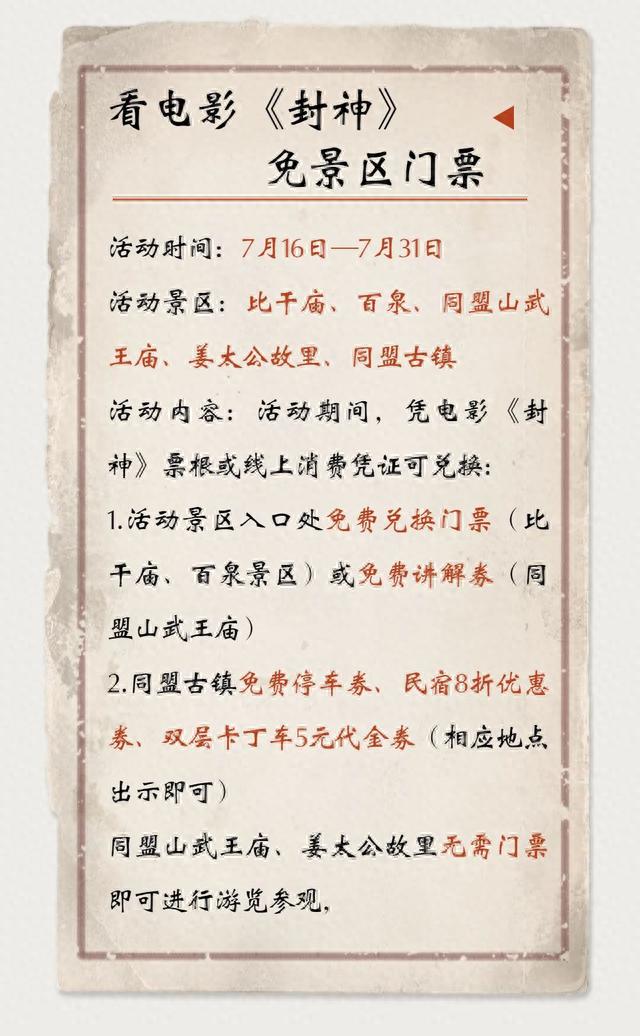 看电影《封神》
免景区门票

活动时间：7月16日—7月31日

活动景区：比干庙、百泉、同盟山武王庙、姜太公故里、同盟古镇

活动内容：活动期间，凭电影《封神》票根或线上消费凭证可兑换：

1.活动景区入口处免费兑换门票（比干庙、百泉景区）或免费讲解券（同盟山武王庙）

2.同盟古镇免费停车券、民宿8折优惠券、双层卡丁车5元代金券（相应地点出示即可）

同盟山武王庙、姜太公故里无需门票即可进行游览参观，